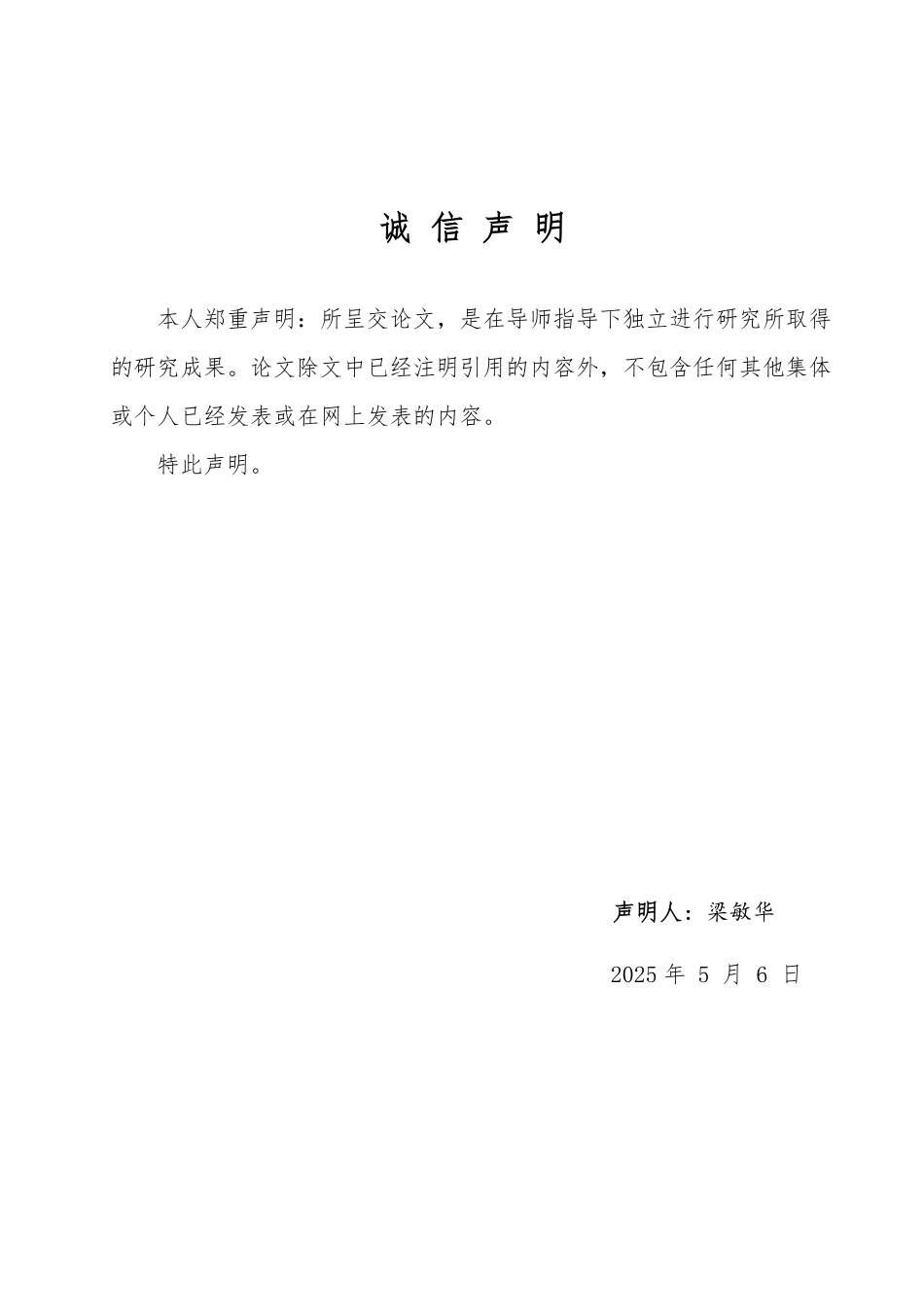 诚 信 声 明

本人郑重声明：所呈交论文，是在导师指导下独立进行研究所取得的研究成果。论文除文中已经注明引用的内容外，不包含任何其他集体或个人已经发表或在网上发表的内容。

特此声明。

声明人：梁敏华

2025 年 5 月 6 日